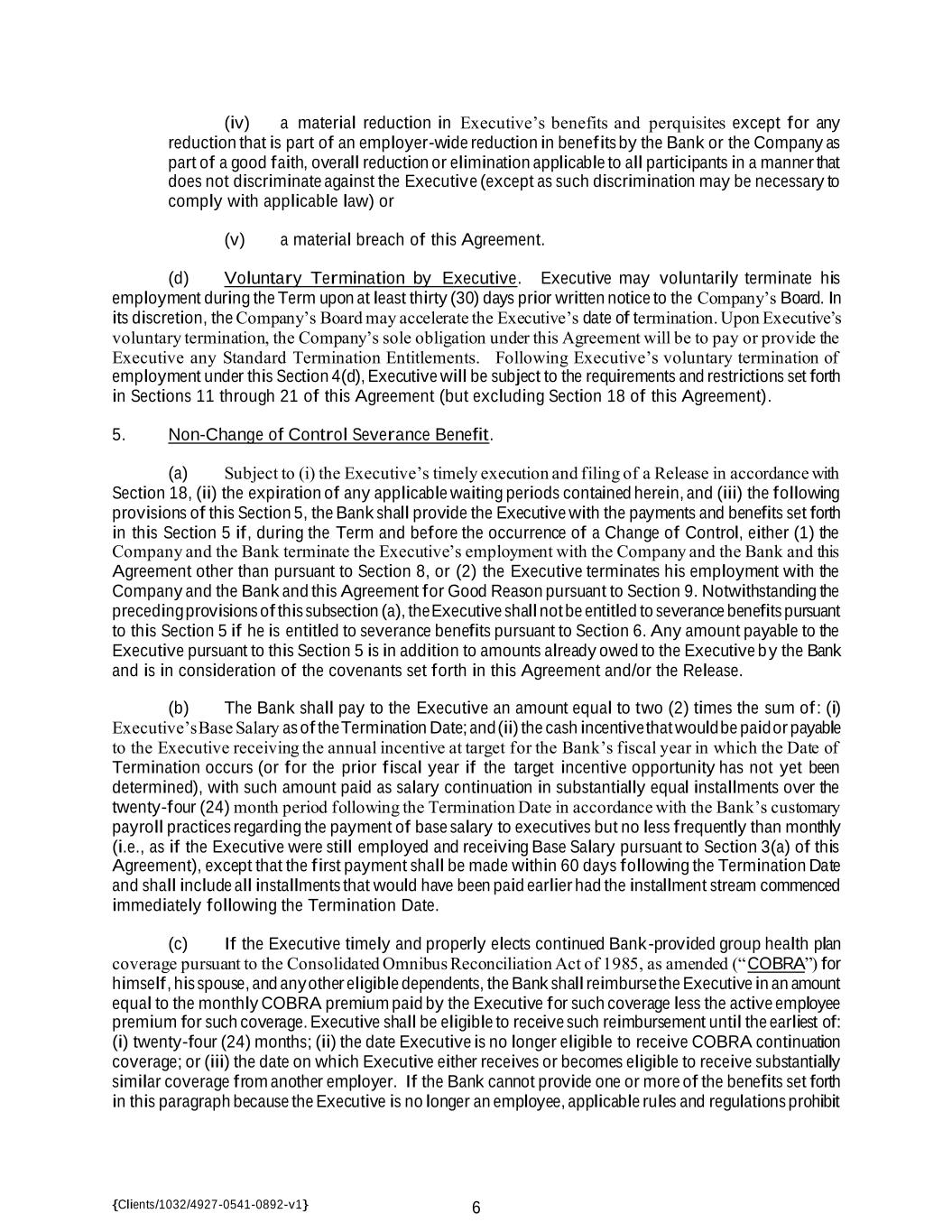 (iv) a material reduction in Executive's benefits and perquisites except for any reduction that is part of an employer-wide reduction in benefits by the Bank or the Company as part of a good faith, overall reduction or elimination applicable to all participants in a manner that does not discriminate against the Executive (except as such discrimination may be necessary to comply with applicable law) or

(v) a material breach of this Agreement.

(d) Voluntary Termination by Executive. Executive may voluntarily terminate his employment during the Term upon at least thirty (30) days prior written notice to the Company's Board. In its discretion, the Company's Board may accelerate the Executive's date of termination. Upon Executive's voluntary termination, the Company's sole obligation under this Agreement will be to pay or provide the Executive any Standard Termination Entitlements. Following Executive's voluntary termination of employment under this Section 4(d), Executive will be subject to the requirements and restrictions set forth in Sections 11 through 21 of this Agreement (but excluding Section 18 of this Agreement).

5. Non-Change of Control Severance Benefit.

(a) Subject to (i) the Executive's timely execution and filing of a Release in accordance with Section 18, (ii) the expiration of any applicable waiting periods contained herein, and (iii) the following provisions of this Section 5, the Bank shall provide the Executive with the payments and benefits set forth in this Section 5 if, during the Term and before the occurrence of a Change of Control, either (1) the Company and the Bank terminate the Executive's employment with the Company and the Bank and this Agreement other than pursuant to Section 8, or (2) the Executive terminates his employment with the Company and the Bank and this Agreement for Good Reason pursuant to Section 9. Notwithstanding the preceding provisions of this subsection (a), the Executive shall not be entitled to severance benefits pursuant to this Section 5 if he is entitled to severance benefits pursuant to Section 6. Any amount payable to the Executive pursuant to this Section 5 is in addition to amounts already owed to the Executive by the Bank and is in consideration of the covenants set forth in this Agreement and/or the Release.

(b) The Bank shall pay to the Executive an amount equal to two (2) times the sum of: (i) Executive's Base Salary as of the Termination Date; and (ii) the cash incentive that would be paid or payable to the Executive receiving the annual incentive at target for the Bank's fiscal year in which the Date of Termination occurs (or for the prior fiscal year if the target incentive opportunity has not yet been determined), with such amount paid as salary continuation in substantially equal installments over the twenty-four (24) month period following the Termination Date in accordance with the Bank's customary payroll practices regarding the payment of base salary to executives but no less frequently than monthly (i.e., as if the Executive were still employed and receiving Base Salary pursuant to Section 3(a) of this Agreement), except that the first payment shall be made within 60 days following the Termination Date and shall include all installments that would have been paid earlier had the installment stream commenced immediately following the Termination Date.

(c) If the Executive timely and properly elects continued Bank-provided group health plan coverage pursuant to the Consolidated Omnibus Reconciliation Act of 1985, as amended ("COBRA") for himself, his spouse, and any other eligible dependents, the Bank shall reimburse the Executive in an amount equal to the monthly COBRA premium paid by the Executive for such coverage less the active employee premium for such coverage. Executive shall be eligible to receive such reimbursement until the earliest of: (i) twenty-four (24) months; (ii) the date Executive is no longer eligible to receive COBRA continuation coverage; or (iii) the date on which Executive either receives or becomes eligible to receive substantially similar coverage from another employer. If the Bank cannot provide one or more of the benefits set forth in this paragraph because the Executive is no longer an employee, applicable rules and regulations prohibit

{Clients/1032/4927-0541-0892-v1}

6